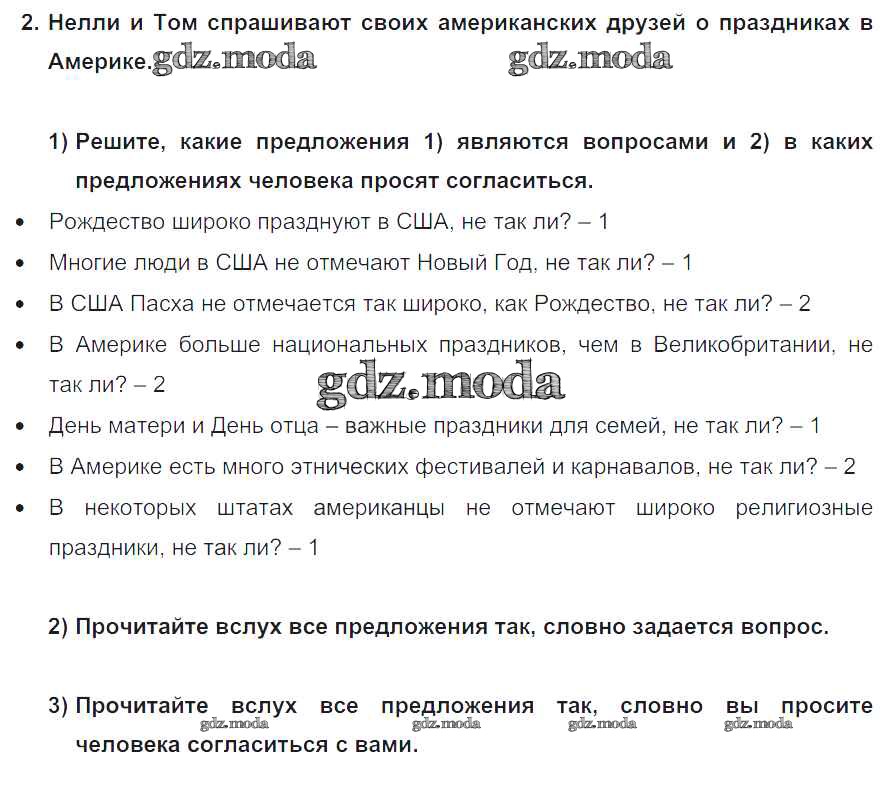 2. Нелли и Том спрашивают своих американских друзей о праздниках в Америке. gdz.moda gdz.moda

1) Решите, какие предложения 1) являются вопросами и 2) в каких предложениях человека просят согласиться.

• Рождество широко празднуют в США, не так ли? – 1
• Многие люди в США не отмечают Новый Год, не так ли? – 1
• В США Пасха не отмечается так широко, как Рождество, не так ли? – 2
• В Америке больше национальных праздников, чем в Великобритании, не так ли? – 2
gdz.moda
• День матери и День отца – важные праздники для семей, не так ли? – 1
• В Америке есть много этнических фестивалей и карнавалов, не так ли? – 2
• В некоторых штатах американцы не отмечают широко религиозные праздники, не так ли? – 1

2) Прочитайте вслух все предложения так, словно задается вопрос.

3) Прочитайте вслух все предложения так, словно вы просите человека согласиться с вами.
gdz.moda gdz.moda gdz.moda gdz.moda